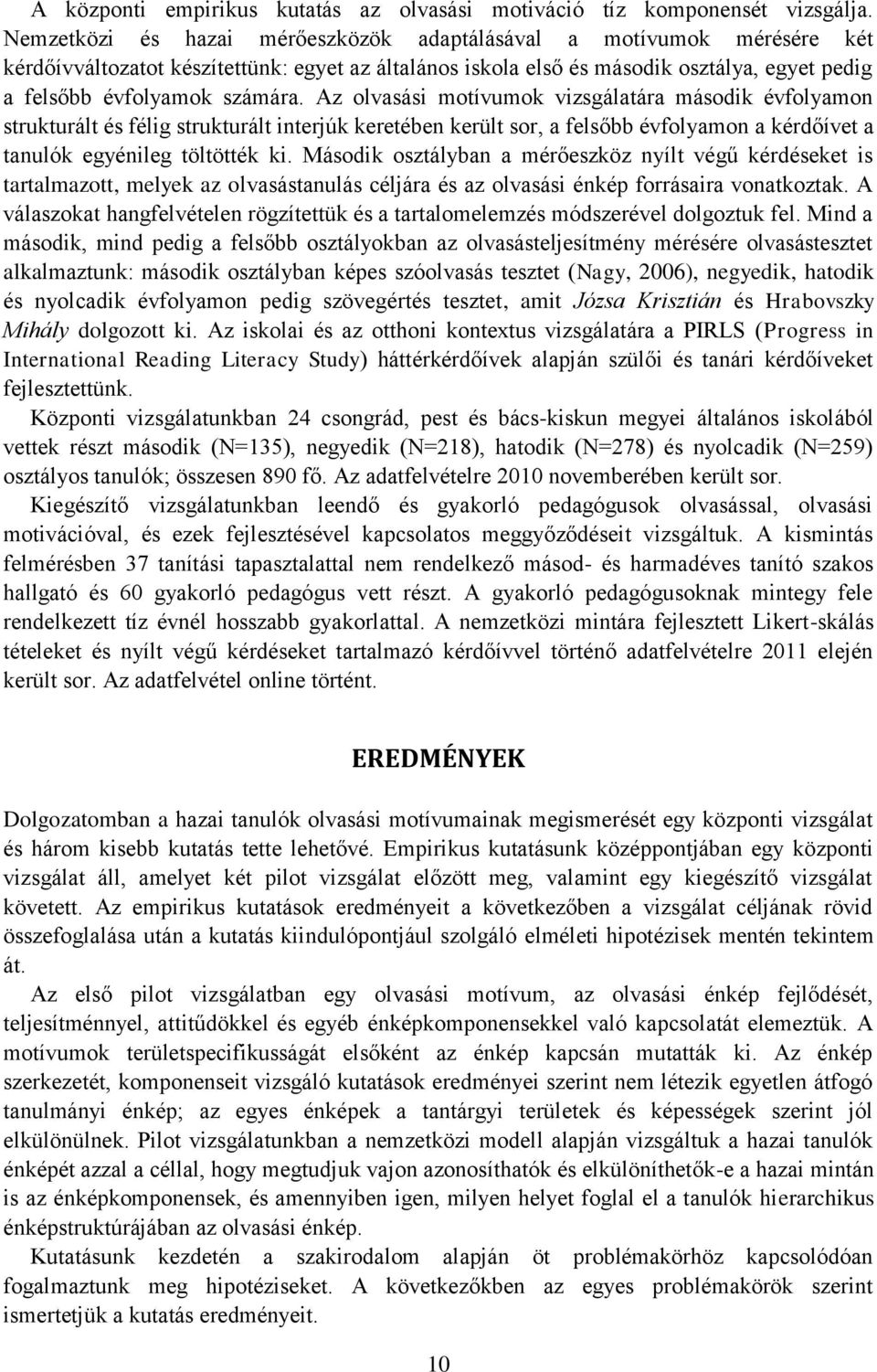 A központi empirikus kutatás az olvasási motiváció tíz komponensét vizsgálja. Nemzetközi és hazai mérőeszközök adaptálásával a motívumok mérésére két kérdőívváltozatot készítettünk: egyet az általános iskola első és második osztálya, egyet pedig a felsőbb évfolyamok számára. Az olvasási motívumok vizsgálatára második évfolyamon strukturált és félig strukturált interjúk keretében került sor, a felsőbb évfolyamon a kérdőívet a tanulók egyénileg töltötték ki. Második osztályban a mérőeszköz nyílt végű kérdéseket is tartalmazott, melyek az olvasástanulás céljára és az olvasási énkép forrásaira vonatkoztak. A válaszokat hangfelvételen rögzítettük és a tartalomelemzés módszerével dolgoztuk fel. Mind a második, mind pedig a felsőbb osztályokban az olvasásteljesítmény mérésére olvasástesztet alkalmaztunk: második osztályban képes szóolvasás tesztet (Nagy, 2006), negyedik, hatodik és nyolcadik évfolyamon pedig szövegértés tesztet, amit Józsa Krisztián és Hrabovszky Mihály dolgozott ki. Az iskolai és az otthoni kontextus vizsgálatára a PIRLS (Progress in International Reading Literacy Study) háttérkérdőívek alapján szülői és tanári kérdőíveket fejlesztettünk.

Központi vizsgálatunkban 24 csongrád, pest és bács-kiskun megyei általános iskolából vettek részt második (N=135), negyedik (N=218), hatodik (N=278) és nyolcadik (N=259) osztályos tanulók; összesen 890 fő. Az adatfelvételre 2010 novemberében került sor.

Kiegészítő vizsgálatunkban leendő és gyakorló pedagógusok olvasással, olvasási motivációval, és ezek fejlesztésével kapcsolatos meggyőződéseit vizsgáltuk. A kismintás felmérésben 37 tanítási tapasztalattal nem rendelkező másod- és harmadéves tanító szakos hallgató és 60 gyakorló pedagógus vett részt. A gyakorló pedagógusoknak mintegy fele rendelkezett tíz évnél hosszabb gyakorlattal. A nemzetközi mintára fejlesztett Likert-skálás tételeket és nyílt végű kérdéseket tartalmazó kérdőívvel történő adatfelvételre 2011 elején került sor. Az adatfelvétel online történt.

EREDMÉNYEK

Dolgozatomban a hazai tanulók olvasási motívumainak megismerését egy központi vizsgálat és három kisebb kutatás tette lehetővé. Empirikus kutatásunk középpontjában egy központi vizsgálat áll, amelyet két pilot vizsgálat előzött meg, valamint egy kiegészítő vizsgálat követett. Az empirikus kutatások eredményeit a következőben a vizsgálat céljának rövid összefoglalása után a kutatás kiindulópontjául szolgáló elméleti hipotézisek mentén tekintem át.

Az első pilot vizsgálatban egy olvasási motívum, az olvasási énkép fejlődését, teljesítménnyel, attitűdökkel és egyéb énképkomponensekkel való kapcsolatát elemeztük. A motívumok területspecifikusságát elsőként az énkép kapcsán mutatták ki. Az énkép szerkezetét, komponenseit vizsgáló kutatások eredményei szerint nem létezik egyetlen átfogó tanulmányi énkép; az egyes énképek a tantárgyi területek és képességek szerint jól elkülönülnek. Pilot vizsgálatunkban a nemzetközi modell alapján vizsgáltuk a hazai tanulók énképét azzal a céllal, hogy megtudjuk vajon azonosíthatók és elkülöníthetők-e a hazai mintán is az énképkomponensek, és amennyiben igen, milyen helyet foglal el a tanulók hierarchikus énképstruktúrájában az olvasási énkép.

Kutatásunk kezdetén a szakirodalom alapján öt problémakörhöz kapcsolódóan fogalmaztunk meg hipotéziseket. A következőkben az egyes problémakörök szerint ismertetjük a kutatás eredményeit.

10